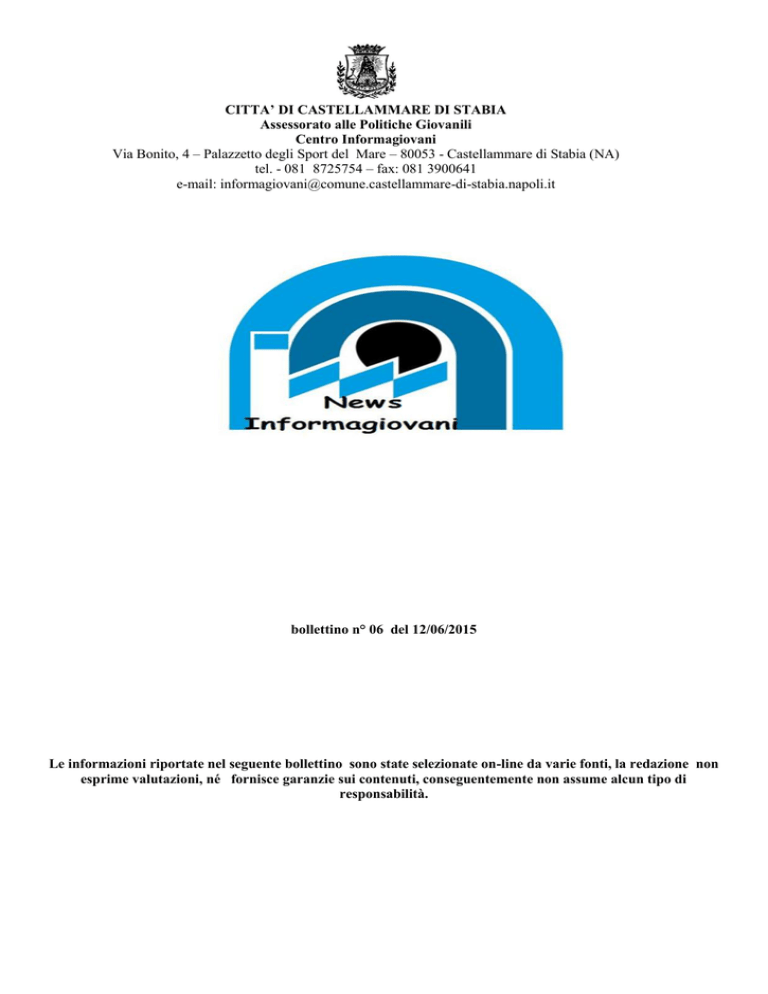 CITTA' DI CASTELLAMMARE DI STABIA
Assessorato alle Politiche Giovanili
Centro Informagiovani
Via Bonito, 4 – Palazzetto degli Sport del Mare – 80053 - Castellammare di Stabia (NA)
tel. - 081 8725754 – fax: 081 3900641
e-mail: informagiovani@comune.castellammare-di-stabia.napoli.it

News
Informagiovani

bollettino n° 06 del 12/06/2015

Le informazioni riportate nel seguente bollettino sono state selezionate on-line da varie fonti, la redazione non esprime valutazioni, né fornisce garanzie sui contenuti, conseguentemente non assume alcun tipo di responsabilità.